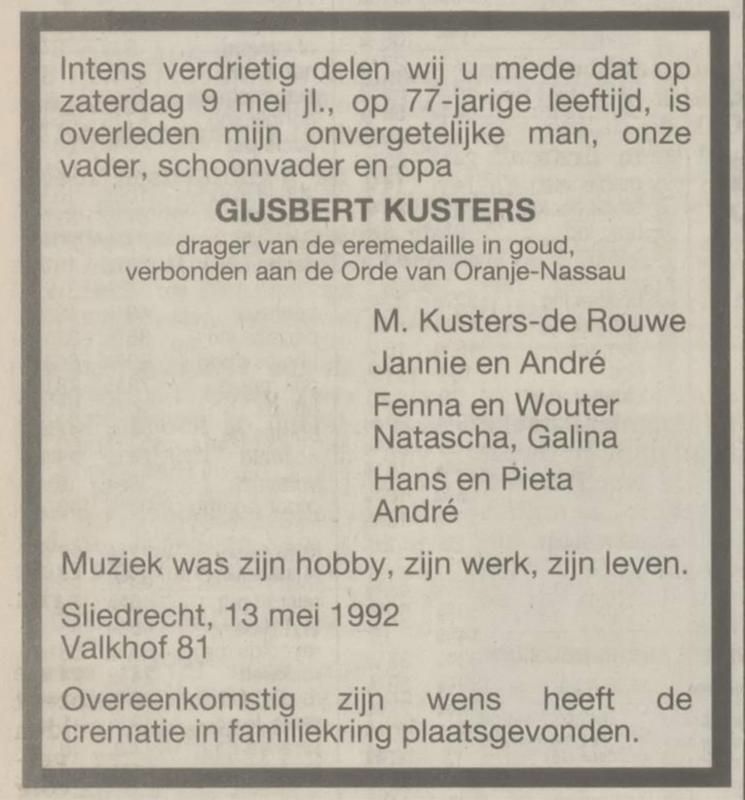 Intens verdrietig delen wij u mede dat op zaterdag 9 mei jl., op 77-jarige leeftijd, is overleden mijn onvergetelijke man, onze vader, schoonvader en opa

GIJSBERT KUSTERS

drager van de eremedaille in goud, verbonden aan de Orde van Oranje-Nassau

M. Kusters-de Rouwe

Jannie en André

Fenna en Wouter
Natascha, Galina

Hans en Pieta
André

Muziek was zijn hobby, zijn werk, zijn leven.

Sliedrecht, 13 mei 1992
Valkhof 81

Overeenkomstig zijn wens heeft de crematie in familiekring plaatsgevonden.